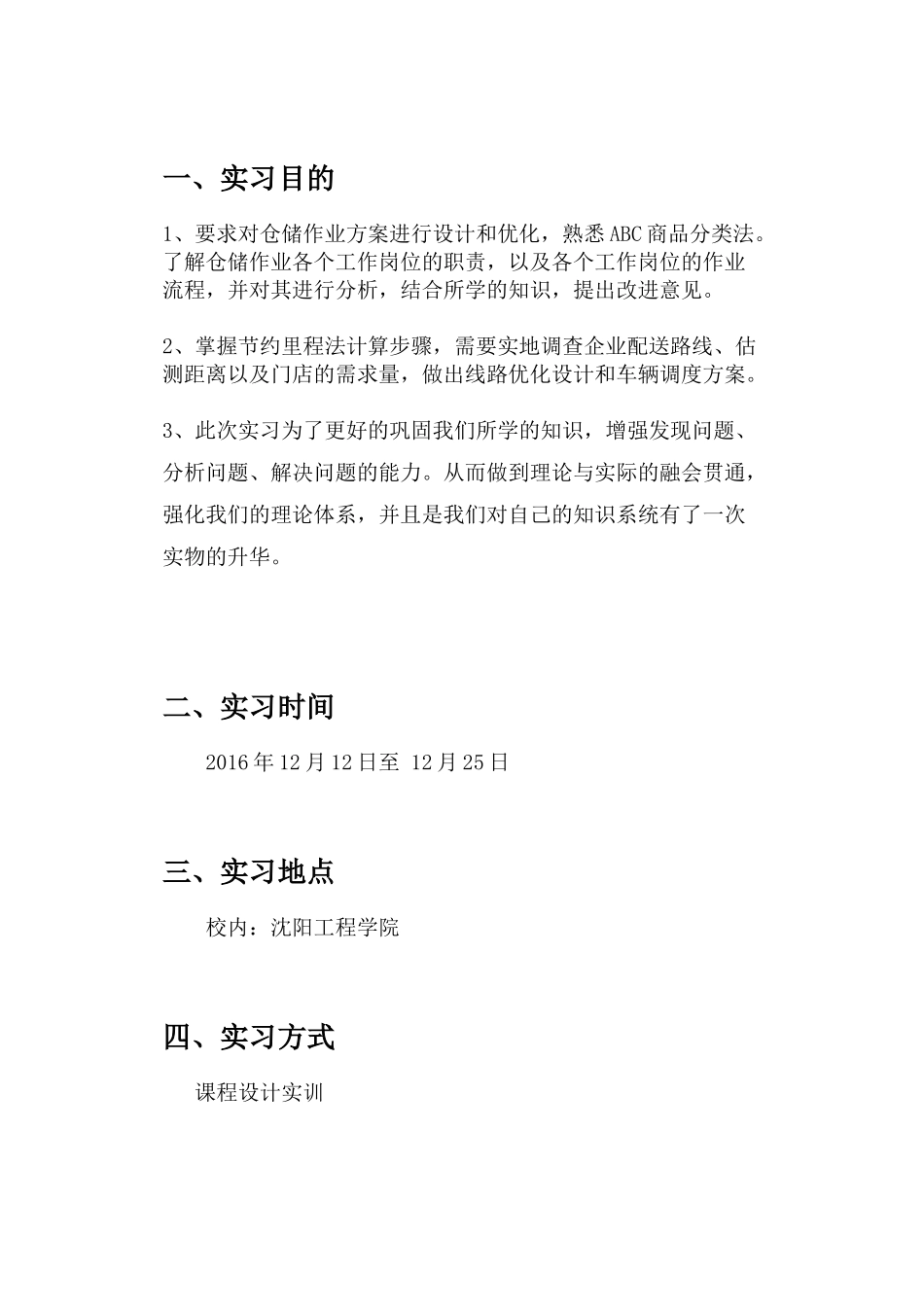 一、实习目的

1、要求对仓储作业方案进行设计和优化，熟悉ABC商品分类法。了解仓储作业各个工作岗位的职责，以及各个工作岗位的作业流程，并对其进行分析，结合所学的知识，提出改进意见。

2、掌握节约里程法计算步骤，需要实地调查企业配送路线、估测距离以及门店的需求量，做出线路优化设计和车辆调度方案。

3、此次实习为了更好的巩固我们所学的知识，增强发现问题、分析问题、解决问题的能力。从而做到理论与实际的融会贯通，强化我们的理论体系，并且是我们对自己的知识系统有了一次实物的升华。

二、实习时间

2016年12月12日至 12月25日

三、实习地点

校内：沈阳工程学院

四、实习方式

课程设计实训